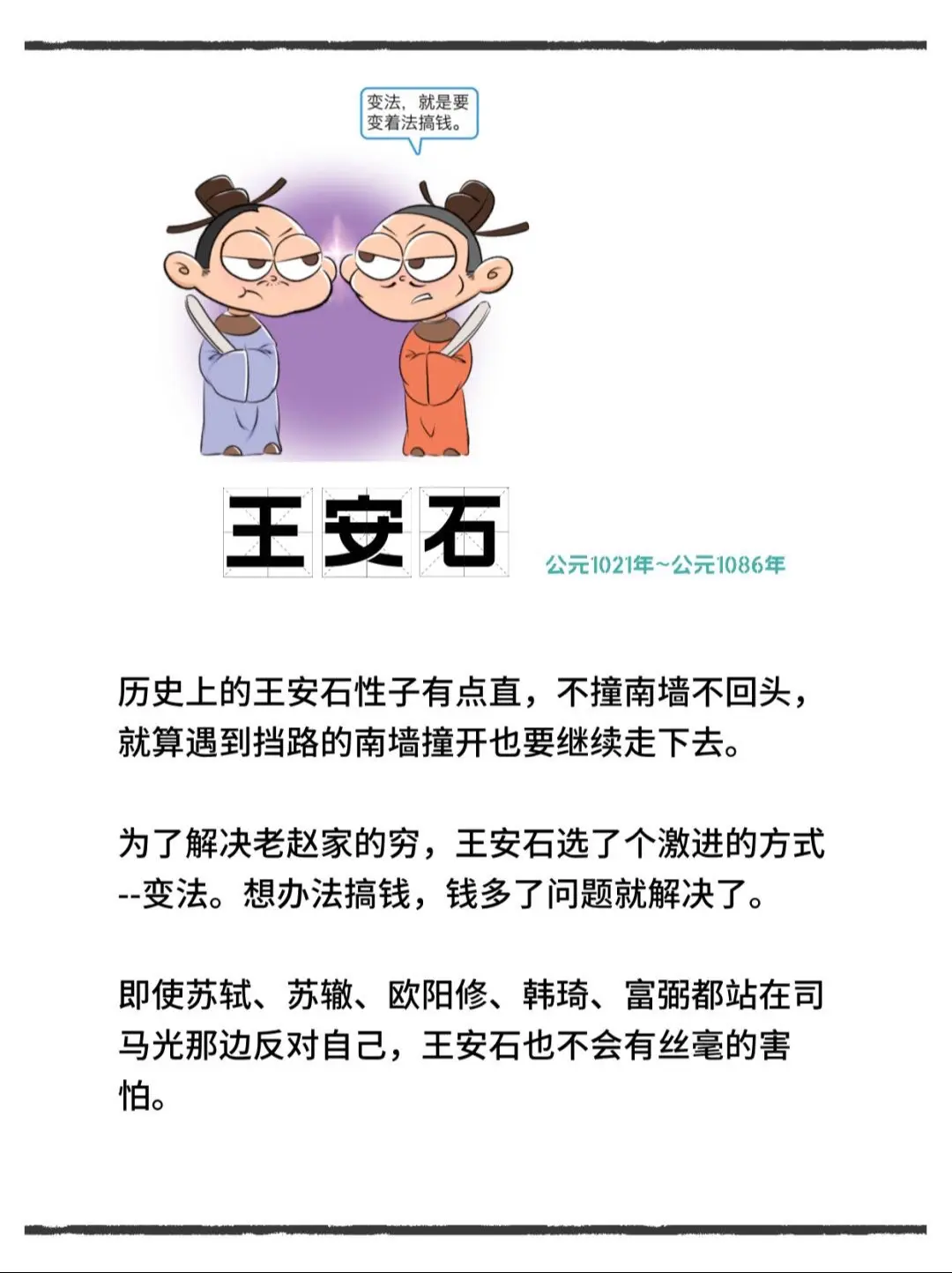 变法，就是要变着法搞钱。

王安石

公元1021年~公元1086年

历史上的王安石性子有点直，不撞南墙不回头，就算遇到挡路的南墙撞开也要继续走下去。

为了解决老赵家的穷，王安石选了个激进的方式--变法。想办法搞钱，钱多了问题就解决了。

即使苏轼、苏辙、欧阳修、韩琦、富弼都站在司马光那边反对自己，王安石也不会有丝毫的害怕。